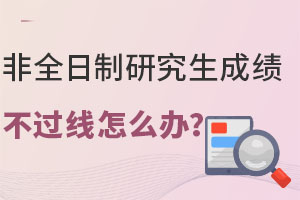 非全日制研究生成绩

不过线怎么办?